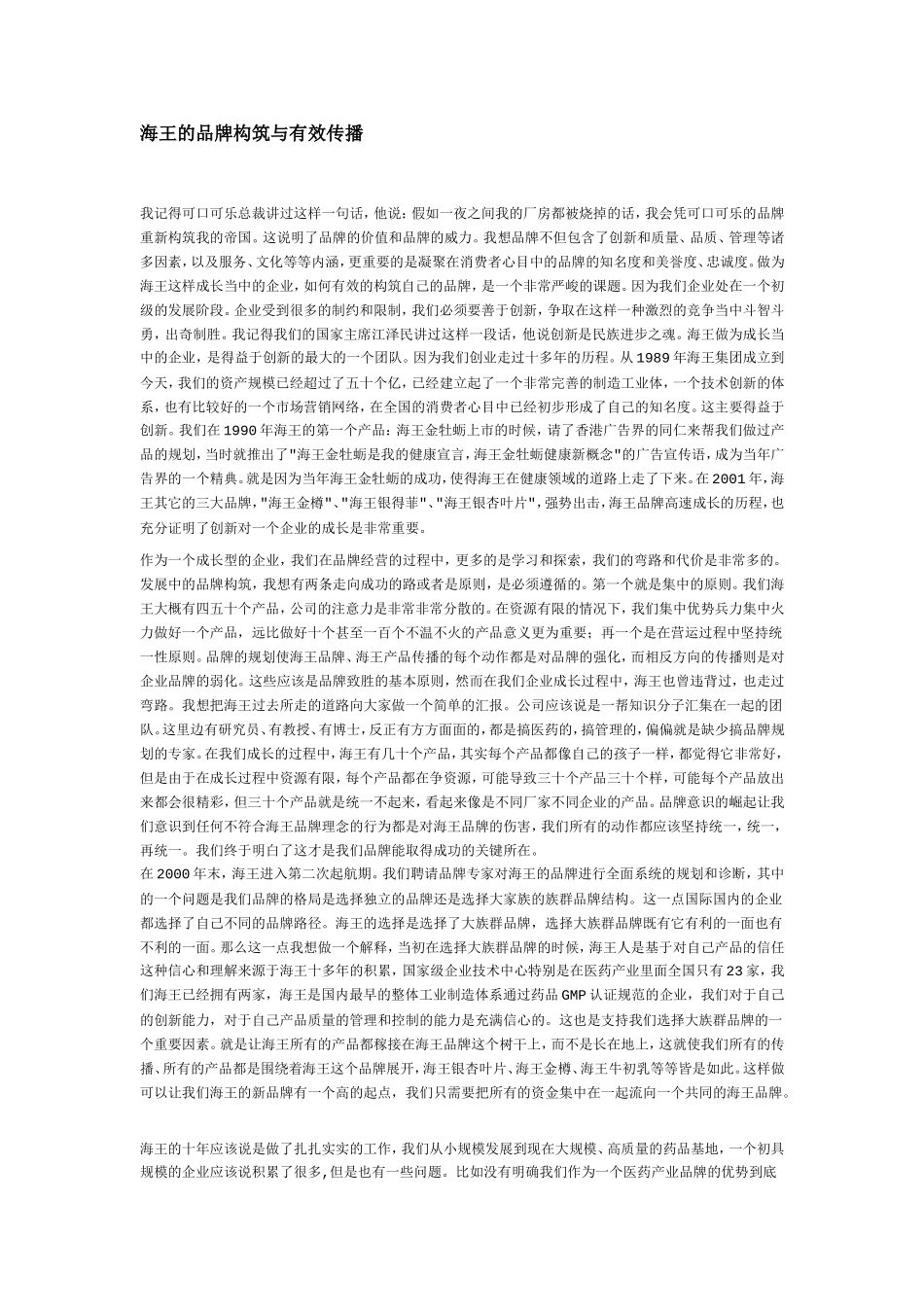 海王的品牌构筑与有效传播

我记得可口可乐总裁讲过这样一句话，他说：假如一夜之间我的厂房都被烧掉的话，我会凭可口可乐的品牌重新构筑我的帝国。这说明了品牌的价值和品牌的威力。我想品牌不但包含了创新和质量、品质、管理等诸多因素，以及服务、文化等等内涵，更重要的是凝聚在消费者心目中的品牌的知名度和美誉度、忠诚度。做为海王这样成长当中的企业，如何有效的构筑自己的品牌，是一个非常严峻的课题。因为我们企业处在一个初级的发展阶段。企业受到很多的制约和限制，我们必须要善于创新，争取在这样一种激烈的竞争当中斗智斗勇，出奇制胜。我记得我们的国家主席江泽民讲过这样一段话，他说创新是民族进步之魂。海王做为成长当中的企业，是得益于创新的最大的一个团队。因为我们创业走过十多年的历程。从1989年海王集团成立到今天，我们的资产规模已经超过了五十个亿，已经建立起了一个非常完善的制造工业体，一个技术创新的体系，也有比较好的一个市场营销网络，在全国的消费者心目中已经初步形成了自己的知名度。这主要得益于创新。我们在1990年海王的第一个产品：海王金牡蛎上市的时候，请了香港广告界的同仁来帮我们做过产品的规划，当时就推出了"海王金牡蛎是我的健康宣言，海王金牡蛎健康新概念"的广告宣传语，成为当年广告界的一个精典。就是因为当年海王金牡蛎的成功，使得海王在健康领域的道路上走了下来。在2001年，海王其它的三大品牌，"海王金樽"、"海王银得菲"、"海王银杏叶片"，强势出击，海王品牌高速成长的历程，也充分证明了创新对一个企业的成长是非常重要。

作为一个成长型的企业，我们在品牌经营的过程中，更多的是学习和探索，我们的弯路和代价是非常多的。发展中的品牌构筑，我想有两条走向成功的路或者是原则，是必须遵循的。第一个就是集中的原则。我们海王大概有四五十个产品，公司的注意力是非常非常分散的。在资源有限的情况下，我们集中优势兵力集中火力做好一个产品，远比做好十个甚至一百个不温不火的产品意义更为重要；再一个是在营运过程中坚持统一性原则。品牌的规划使海王品牌、海王产品传播的每个动作都是对品牌的强化，而相反方向的传播则是对企业品牌的弱化。这些应该是品牌致胜的基本原则，然而在我们企业成长过程中，海王也曾违背过，也走过弯路。我想把海王过去所走的道路向大家做一个简单的汇报。公司应该说是一帮知识分子汇集在一起的团队。这里边有研究员、有教授、有博士，反正有方方面面的，都是搞医药的，搞管理的，偏偏就是缺少搞品牌规划的专家。在我们成长的过程中，海王有几十个产品，其实每个产品都像自己的孩子一样，都觉得它非常好，但是由于在成长过程中资源有限，每个产品都在争资源，可能导致三十个产品三十个样，可能每个产品放出来都会很精彩，但三十个产品就是统一不起来，看起来像是不同厂家不同企业的产品。品牌意识的崛起让我们意识到任何不符合海王品牌理念的行为都是对海王品牌的伤害，我们所有的动作都应该坚持统一，统一，再统一。我们终于明白了这才是我们品牌能取得成功的关键所在。
在2000年末，海王进入第二次起航期。我们聘请品牌专家对海王的品牌进行全面系统的规划和诊断，其中的一个问题是我们品牌的格局是选择独立的品牌还是选择大家族的族群品牌结构。这一点国际国内的企业都选择了自己不同的品牌路径。海王的选择是选择了大族群品牌，选择大族群品牌既有它有利的一面也有不利的一面。那么这一点我想做一个解释，当初在选择大族群品牌的时候，海王人是基于对自己产品的信任这种信心和理解来源于海王十多年的积累，国家级企业技术中心特别是在医药产业里面全国只有23家，我们海王已经拥有两家，海王是国内最早的整体工业制造体系通过药品GMP认证规范的企业，我们对于自己的创新能力，对于自己产品质量的管理和控制的能力是充满信心的。这也是支持我们选择大族群品牌的一个重要因素。就是让海王所有的产品都稼接在海王品牌这个树干上，而不是长在地上，这就使我们所有的传播、所有的产品都是围绕着海王这个品牌展开，海王银杏叶片、海王金樽、海王牛初乳等等皆是如此。这样做可以让我们海王的新品牌有一个高的起点，我们只需要把所有的资金集中在一起流向一个共同的海王品牌。

海王的十年应该说是做了扎扎实实的工作，我们从小规模发展到现在大规模、高质量的药品基地，一个初具规模的企业应该说积累了很多，但是也有一些问题。比如没有明确我们作为一个医药产业品牌的优势到底